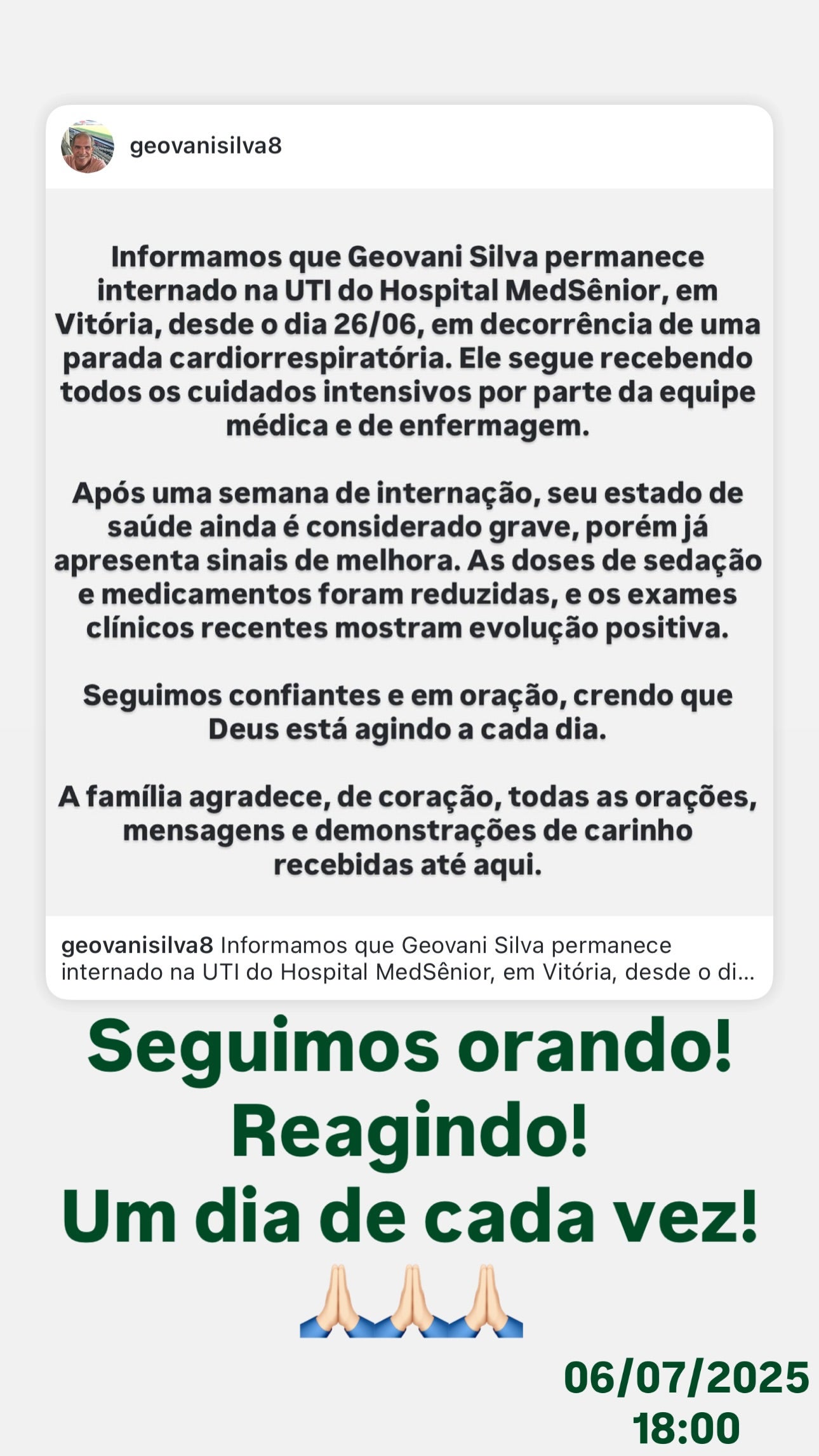 geovanisilva8

Informamos que Geovani Silva permanece internado na UTI do Hospital MedSênior, em Vitória, desde o dia 26/06, em decorrência de uma parada cardiorrespiratória. Ele segue recebendo todos os cuidados intensivos por parte da equipe médica e de enfermagem.

Após uma semana de internação, seu estado de saúde ainda é considerado grave, porém já apresenta sinais de melhora. As doses de sedação e medicamentos foram reduzidas, e os exames clínicos recentes mostram evolução positiva.

Seguimos confiantes e em oração, crendo que Deus está agindo a cada dia.

A família agradece, de coração, todas as orações, mensagens e demonstrações de carinho recebidas até aqui.

geovanisilva8 Informamos que Geovani Silva permanece internado na UTI do Hospital MedSênior, em Vitória, desde o di...

Seguimos orando!
Reagindo!
Um dia de cada vez!
🙏🏻🙏🏻🙏🏻

06/07/2025
18:00